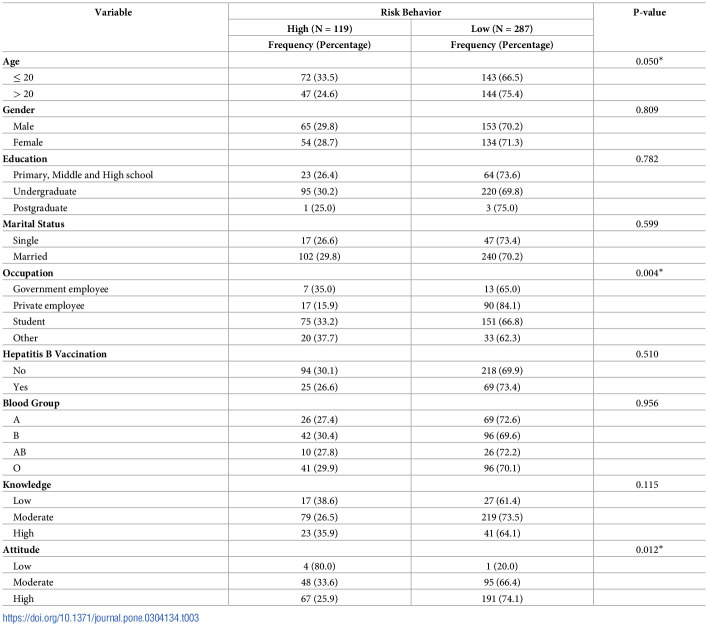 | Variable | Risk Behavior | | P-value |
|---|---|---|---|
| | High (N = 119) | Low (N = 287) | |
| | Frequency (Percentage) | Frequency (Percentage) | |
| Age | | | 0.050* |
| ≤ 20 | 72 (33.5) | 143 (66.5) | |
| > 20 | 47 (24.6) | 144 (75.4) | |
| Gender | | | 0.809 |
| Male | 65 (29.8) | 153 (70.2) | |
| Female | 54 (28.7) | 134 (71.3) | |
| Education | | | 0.782 |
| Primary, Middle and High school | 23 (26.4) | 64 (73.6) | |
| Undergraduate | 95 (30.2) | 220 (69.8) | |
| Postgraduate | 1 (25.0) | 3 (75.0) | |
| Marital Status | | | 0.599 |
| Single | 17 (26.6) | 47 (73.4) | |
| Married | 102 (29.8) | 240 (70.2) | |
| Occupation | | | 0.004* |
| Government employee | 7 (35.0) | 13 (65.0) | |
| Private employee | 17 (15.9) | 90 (84.1) | |
| Student | 75 (33.2) | 151 (66.8) | |
| Other | 20 (37.7) | 33 (62.3) | |
| Hepatitis B Vaccination | | | 0.510 |
| No | 94 (30.1) | 218 (69.9) | |
| Yes | 25 (26.6) | 69 (73.4) | |
| Blood Group | | | 0.956 |
| A | 26 (27.4) | 69 (72.6) | |
| B | 42 (30.4) | 96 (69.6) | |
| AB | 10 (27.8) | 26 (72.2) | |
| O | 41 (29.9) | 96 (70.1) | |
| Knowledge | | | 0.115 |
| Low | 17 (38.6) | 27 (61.4) | |
| Moderate | 79 (26.5) | 219 (73.5) | |
| High | 23 (35.9) | 41 (64.1) | |
| Attitude | | | 0.012* |
| Low | 4 (80.0) | 1 (20.0) | |
| Moderate | 48 (33.6) | 95 (66.4) | |
| High | 67 (25.9) | 191 (74.1) | |

https://doi.org/10.1371/journal.pone.0304134.t003